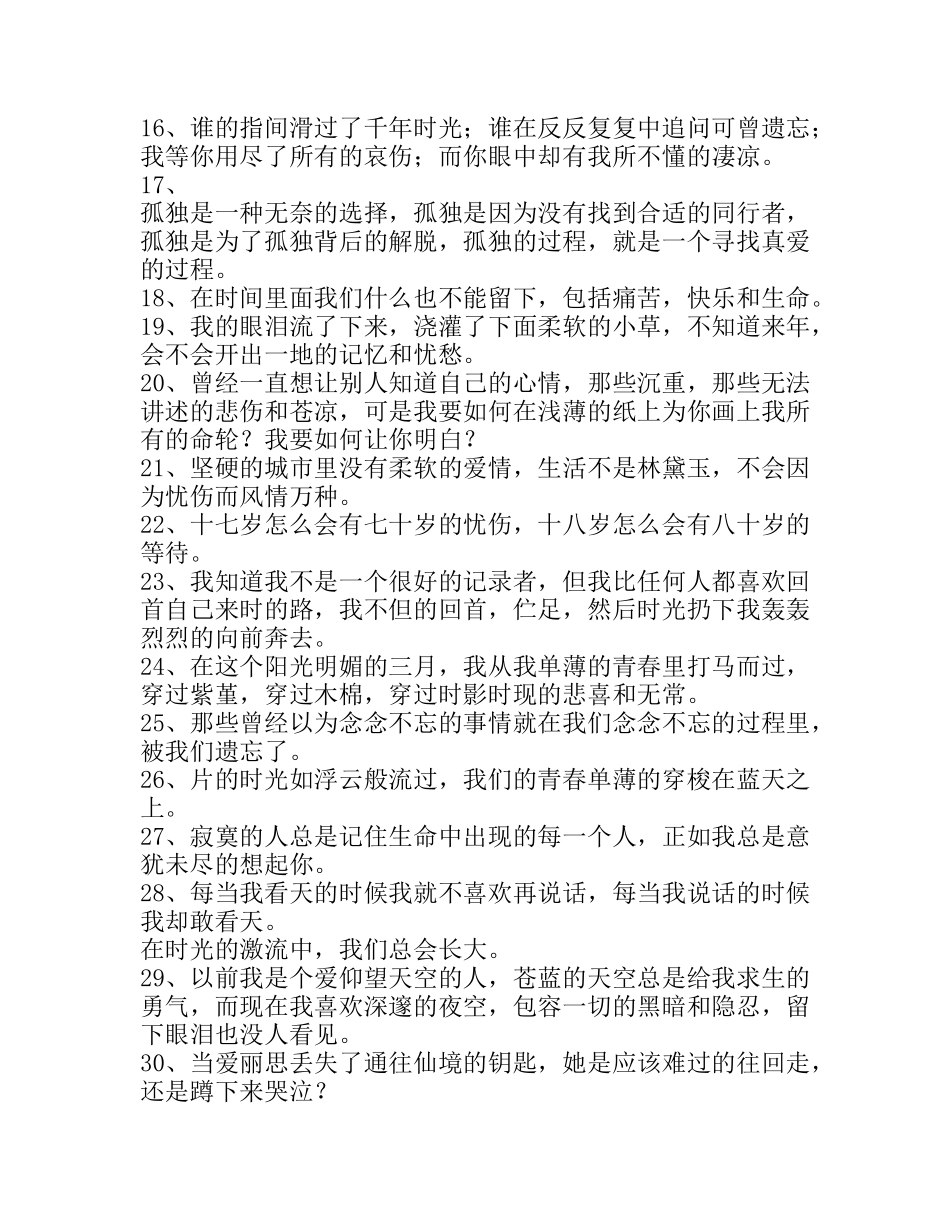 16、谁的指间滑过了千年时光；谁在反反复复中追问可曾遗忘；我等你用尽了所有的哀伤；而你眼中却有我所不懂的凄凉。
17、
孤独是一种无奈的选择，孤独是因为没有找到合适的同行者，孤独是为了孤独背后的解脱，孤独的过程，就是一个寻找真爱的过程。
18、在时间里面我们什么也不能留下，包括痛苦，快乐和生命。
19、我的眼泪流了下来，浇灌了下面柔软的小草，不知道来年，会不会开出一地的记忆和忧愁。
20、曾经一直想让别人知道自己的心情，那些沉重，那些无法讲述的悲伤和苍凉，可是我要如何在浅薄的纸上为你画上我所有的命轮？我要如何让你明白？
21、坚硬的城市里没有柔软的爱情，生活不是林黛玉，不会因为忧伤而风情万种。
22、十七岁怎么会有七十岁的忧伤，十八岁怎么会有八十岁的等待。
23、我知道我不是一个很好的记录者，但我比任何人都喜欢回首自己来时的路，我不但的回首，伫足，然后时光扔下我轰轰烈烈的向前奔去。
24、在这个阳光明媚的三月，我从我单薄的青春里打马而过，穿过紫堇，穿过木棉，穿过时影时现的悲喜和无常。
25、那些曾经以为念念不忘的事情就在我们念念不忘的过程里，被我们遗忘了。
26、片的时光如浮云般流过，我们的青春单薄的穿梭在蓝天之上。
27、寂寞的人总是记住生命中出现的每一个人，正如我总是意犹未尽的想起你。
28、每当我看天的时候我就不喜欢再说话，每当我说话的时候我却敢看天。
在时光的激流中，我们总会长大。
29、以前我是个爱仰望天空的人，苍蓝的天空总是给我求生的勇气，而现在我喜欢深邃的夜空，包容一切的黑暗和隐忍，留下眼泪也没人看见。
30、当爱丽思丢失了通往仙境的钥匙，她是应该难过的往回走，还是蹲下来哭泣？